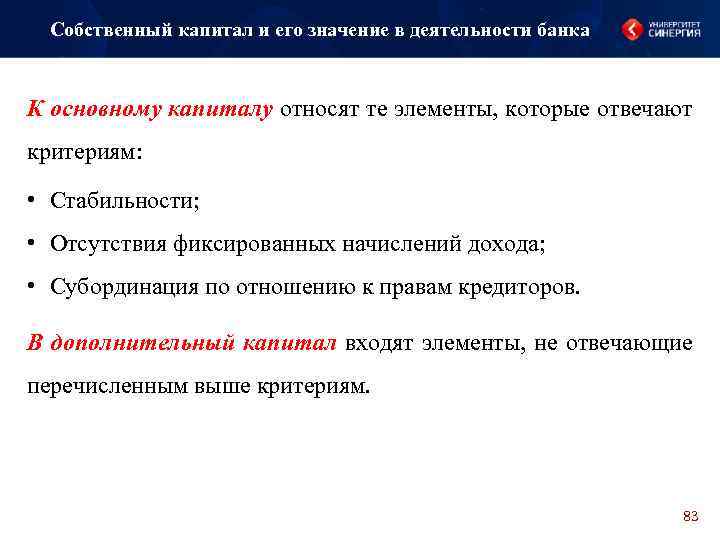 Собственный капитал и его значение в деятельности банка

УНИВЕРСИТЕТ СИНЕРГИЯ

К основному капиталу относят те элементы, которые отвечают критериям:

• Стабильности;

• Отсутствия фиксированных начислений дохода;

• Субординация по отношению к правам кредиторов.

В дополнительный капитал входят элементы, не отвечающие перечисленным выше критериям.

83